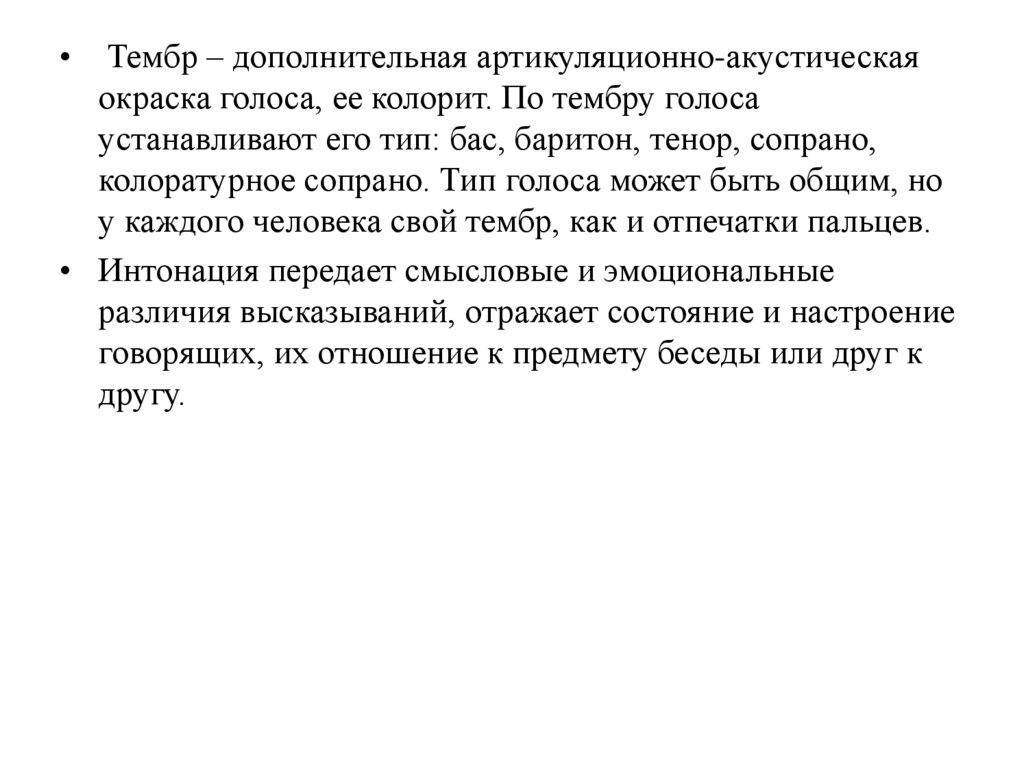 • Тембр – дополнительная артикуляционно-акустическая окраска голоса, ее колорит. По тембру голоса устанавливают его тип: бас, баритон, тенор, сопрано, колоратурное сопрано. Тип голоса может быть общим, но у каждого человека свой тембр, как и отпечатки пальцев.

• Интонация передает смысловые и эмоциональные различия высказываний, отражает состояние и настроение говорящих, их отношение к предмету беседы или друг к другу.